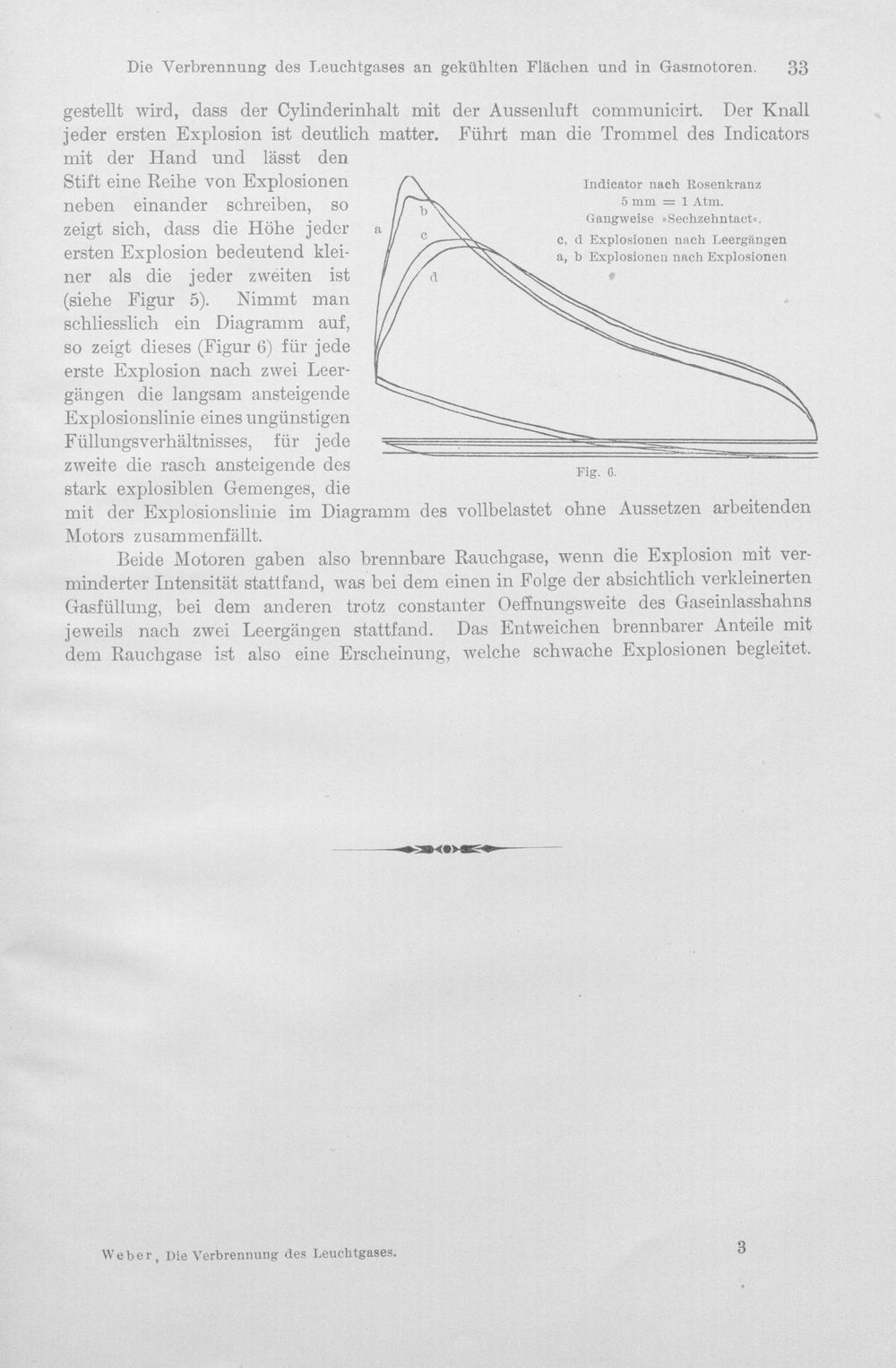 Die Verbrennung des Leuchtgases an gekühlten Flächen und in Gasmotoren. 33

gestellt wird, dass der Cylinderinhalt mit der Aussenluft communicirt. Der Knall jeder ersten Explosion ist deutlich matter. Führt man die Trommel des Indicators mit der Hand und lässt den Stift eine Reihe von Explosionen neben einander schreiben, so zeigt sich, dass die Höhe jeder ersten Explosion bedeutend kleiner als die jeder zweiten ist (siehe Figur 5). Nimmt man schliesslich ein Diagramm auf, so zeigt dieses (Figur 6) für jede erste Explosion nach zwei Leergängen die langsam ansteigende Explosionslinie eines ungünstigen Füllungsverhältnisses, für jede zweite die rasch ansteigende des stark explosiblen Gemenges, die mit der Explosionslinie im Diagramm des vollbelastet ohne Aussetzen arbeitenden Motors zusammenfällt.

Indicator nach Rosenkranz
5 mm = 1 Atm.
Gangweise »Sechzehntact«.
c, d Explosionen nach Leergängen
a, b Explosionen nach Explosionen

a
b
c
d

Fig. 6.

Beide Motoren gaben also brennbare Rauchgase, wenn die Explosion mit verminderter Intensität stattfand, was bei dem einen in Folge der absichtlich verkleinerten Gasfüllung, bei dem anderen trotz constanter Oeffnungsweite des Gaseinlasshahns jeweils nach zwei Leergängen stattfand. Das Entweichen brennbarer Anteile mit dem Rauchgase ist also eine Erscheinung, welche schwache Explosionen begleitet.

Weber, Die Verbrennung des Leuchtgases. 3